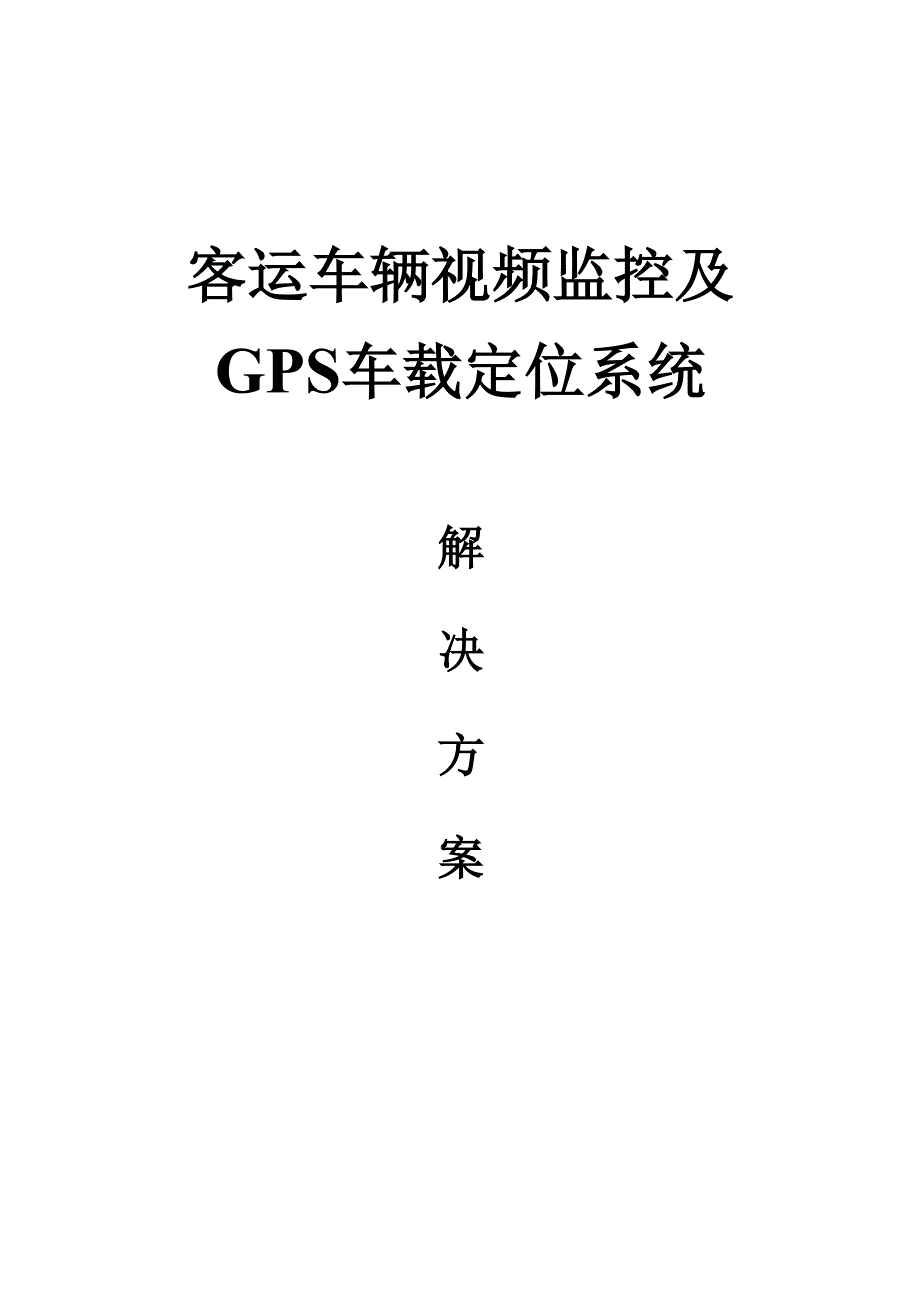 客运车辆视频监控及
GPS车载定位系统

解

决

方

案